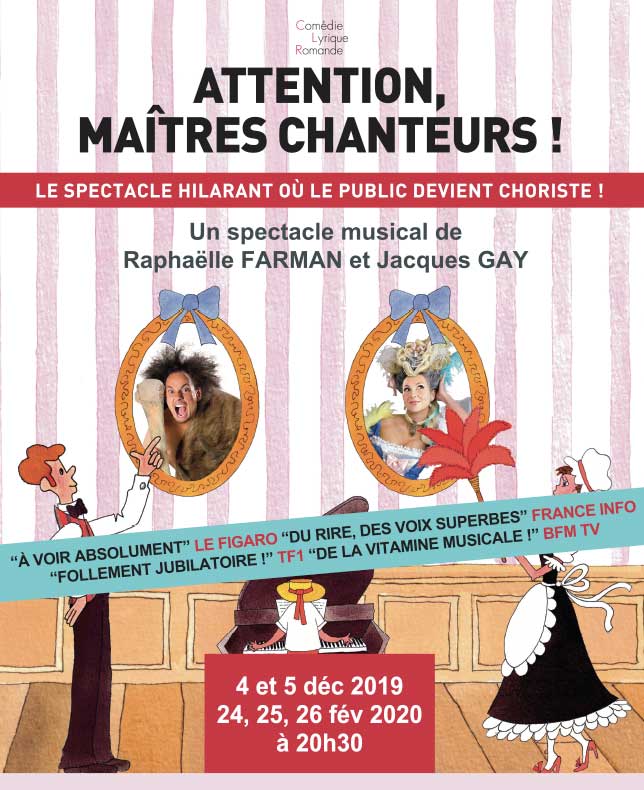 Comédie
Lyrique
Romande

ATTENTION,
MAÎTRES CHANTEURS !

LE SPECTACLE HILARANT OÙ LE PUBLIC DEVIENT CHORISTE !

Un spectacle musical de
Raphaëlle FARMAN et Jacques GAY

“À VOIR ABSOLUMENT” LE FIGARO “DU RIRE, DES VOIX SUPERBES” FRANCE INFO
“FOLLEMENT JUBILATOIRE !” TF1 “DE LA VITAMINE MUSICALE !” BFM TV

4 et 5 déc 2019
24, 25, 26 fév 2020
à 20h30